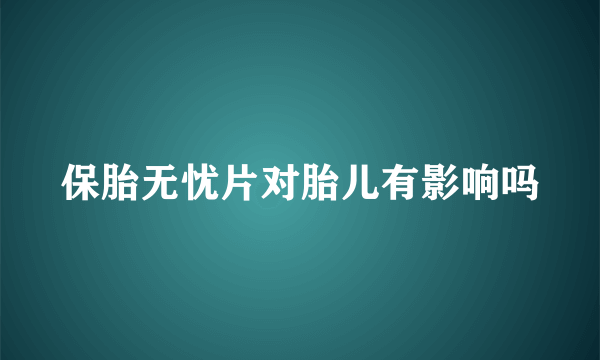 保胎无忧片对胎儿有影响吗